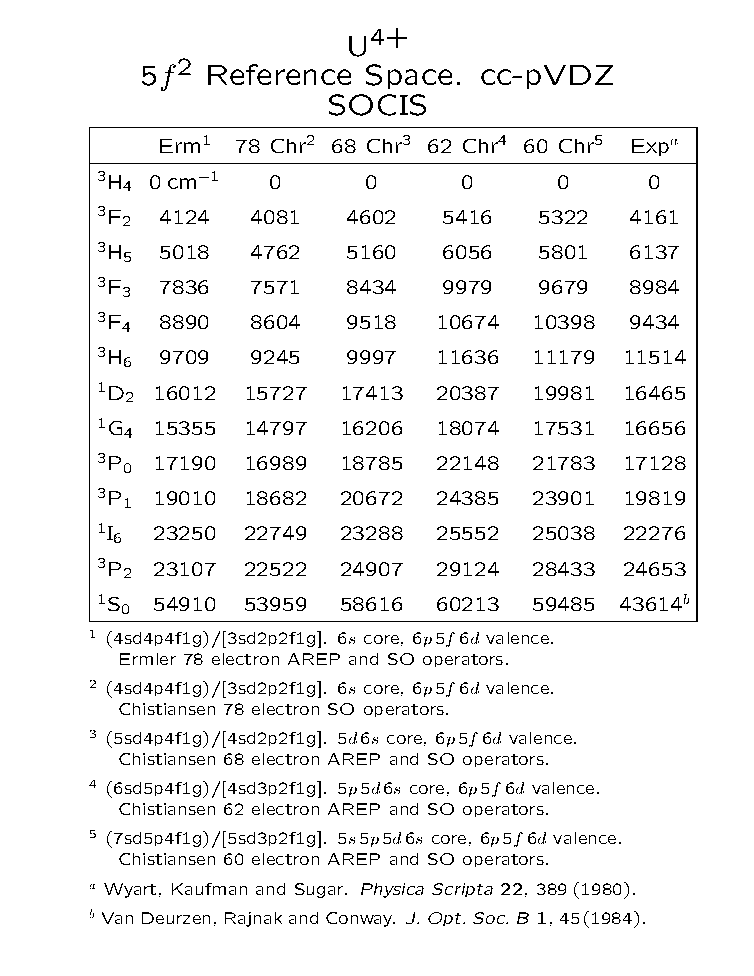 $U^{4+}$
$5f^2$ Reference Space. cc-pVDZ
SOCIS

| | Erm$^1$ | 78 Chr$^2$ | 68 Chr$^3$ | 62 Chr$^4$ | 60 Chr$^5$ | Exp$^a$ |
|---|---|---|---|---|---|---|
| $^3H_4$ | 0 cm$^{-1}$ | 0 | 0 | 0 | 0 | 0 |
| $^3F_2$ | 4124 | 4081 | 4602 | 5416 | 5322 | 4161 |
| $^3H_5$ | 5018 | 4762 | 5160 | 6056 | 5801 | 6137 |
| $^3F_3$ | 7836 | 7571 | 8434 | 9979 | 9679 | 8984 |
| $^3F_4$ | 8890 | 8604 | 9518 | 10674 | 10398 | 9434 |
| $^3H_6$ | 9709 | 9245 | 9997 | 11636 | 11179 | 11514 |
| $^1D_2$ | 16012 | 15727 | 17413 | 20387 | 19981 | 16465 |
| $^1G_4$ | 15355 | 14797 | 16206 | 18074 | 17531 | 16656 |
| $^3P_0$ | 17190 | 16989 | 18785 | 22148 | 21783 | 17128 |
| $^3P_1$ | 19010 | 18682 | 20672 | 24385 | 23901 | 19819 |
| $^1I_6$ | 23250 | 22749 | 23288 | 25552 | 25038 | 22276 |
| $^3P_2$ | 23107 | 22522 | 24907 | 29124 | 28433 | 24653 |
| $^1S_0$ | 54910 | 53959 | 58616 | 60213 | 59485 | 43614$^b$ |

$^1$ (4sd4p4f1g)/[3sd2p2f1g]. $6s$ core, $6p5f6d$ valence. Ermler 78 electron AREP and SO operators.

$^2$ (4sd4p4f1g)/[3sd2p2f1g]. $6s$ core, $6p5f6d$ valence. Chistiansen 78 electron SO operators.

$^3$ (5sd4p4f1g)/[4sd2p2f1g]. $5d6s$ core, $6p5f6d$ valence. Chistiansen 68 electron AREP and SO operators.

$^4$ (6sd5p4f1g)/[4sd3p2f1g]. $5p5d6s$ core, $6p5f6d$ valence. Chistiansen 62 electron AREP and SO operators.

$^5$ (7sd5p4f1g)/[5sd3p2f1g]. $5s5p5d6s$ core, $6p5f6d$ valence. Chistiansen 60 electron AREP and SO operators.

$^a$ Wyart, Kaufman and Sugar. Physica Scripta 22, 389 (1980).

$^b$ Van Deurzen, Rajnak and Conway. J. Opt. Soc. B 1, 45(1984).